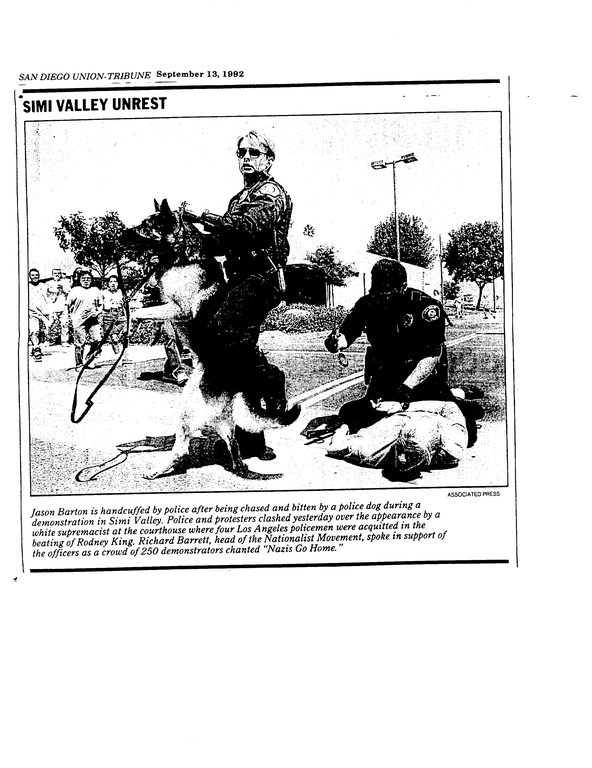 SAN DIEGO UNION-TRIBUNE September 13, 1992

SIMI VALLEY UNREST

ASSOCIATED PRESS

Jason Barton is handcuffed by police after being chased and bitten by a police dog during a demonstration in Simi Valley. Police and protesters clashed yesterday over the appearance by a white supremacist at the courthouse where four Los Angeles policemen were acquitted in the beating of Rodney King. Richard Barrett, head of the Nationalist Movement, spoke in support of the officers as a crowd of 250 demonstrators chanted "Nazis Go Home."